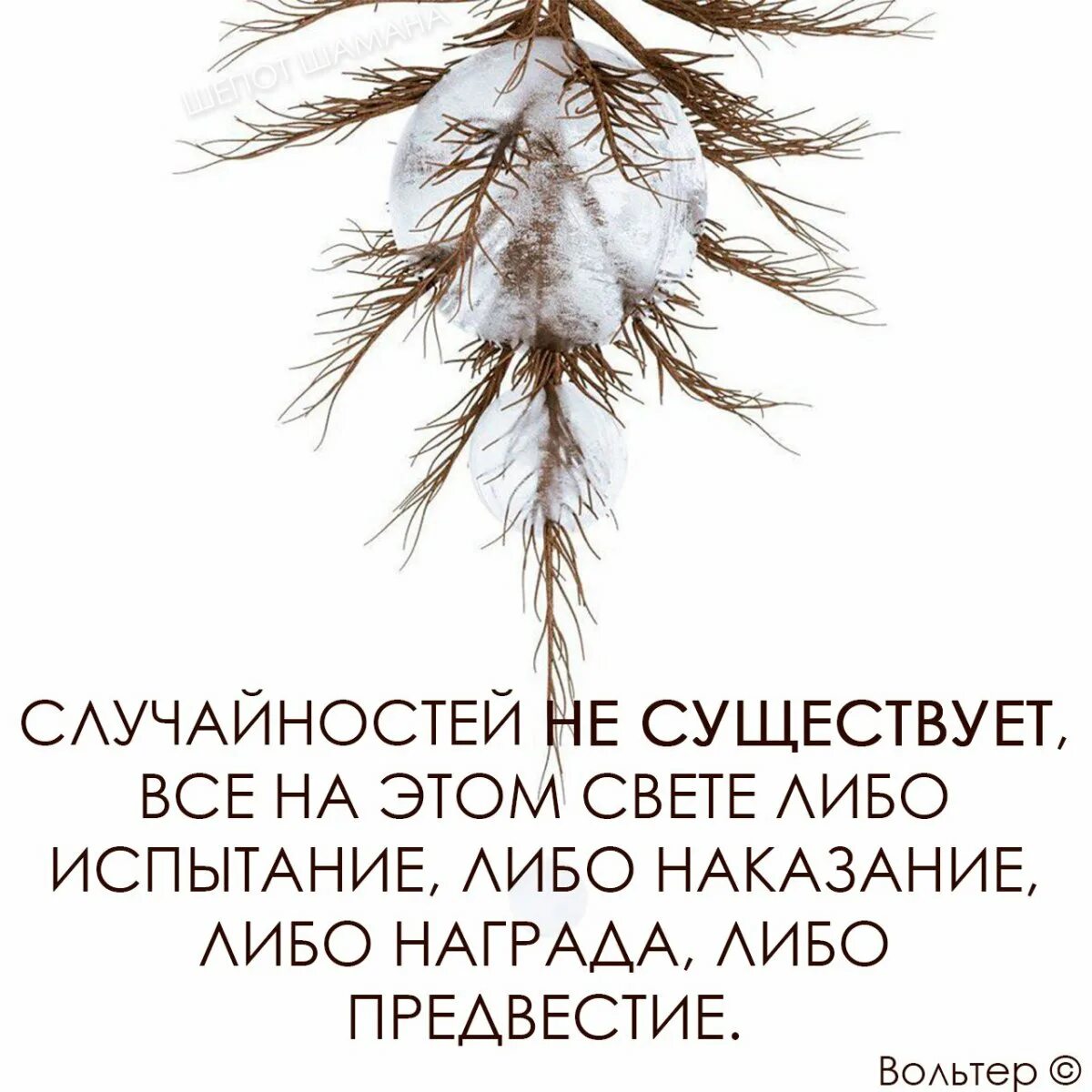 ШЕПОТ ШАМАНА

СЛУЧАЙНОСТЕЙ НЕ СУЩЕСТВУЕТ, ВСЕ НА ЭТОМ СВЕТЕ ЛИБО ИСПЫТАНИЕ, ЛИБО НАКАЗАНИЕ, ЛИБО НАГРАДА, ЛИБО ПРЕДВЕСТИЕ.

Вольтер ©